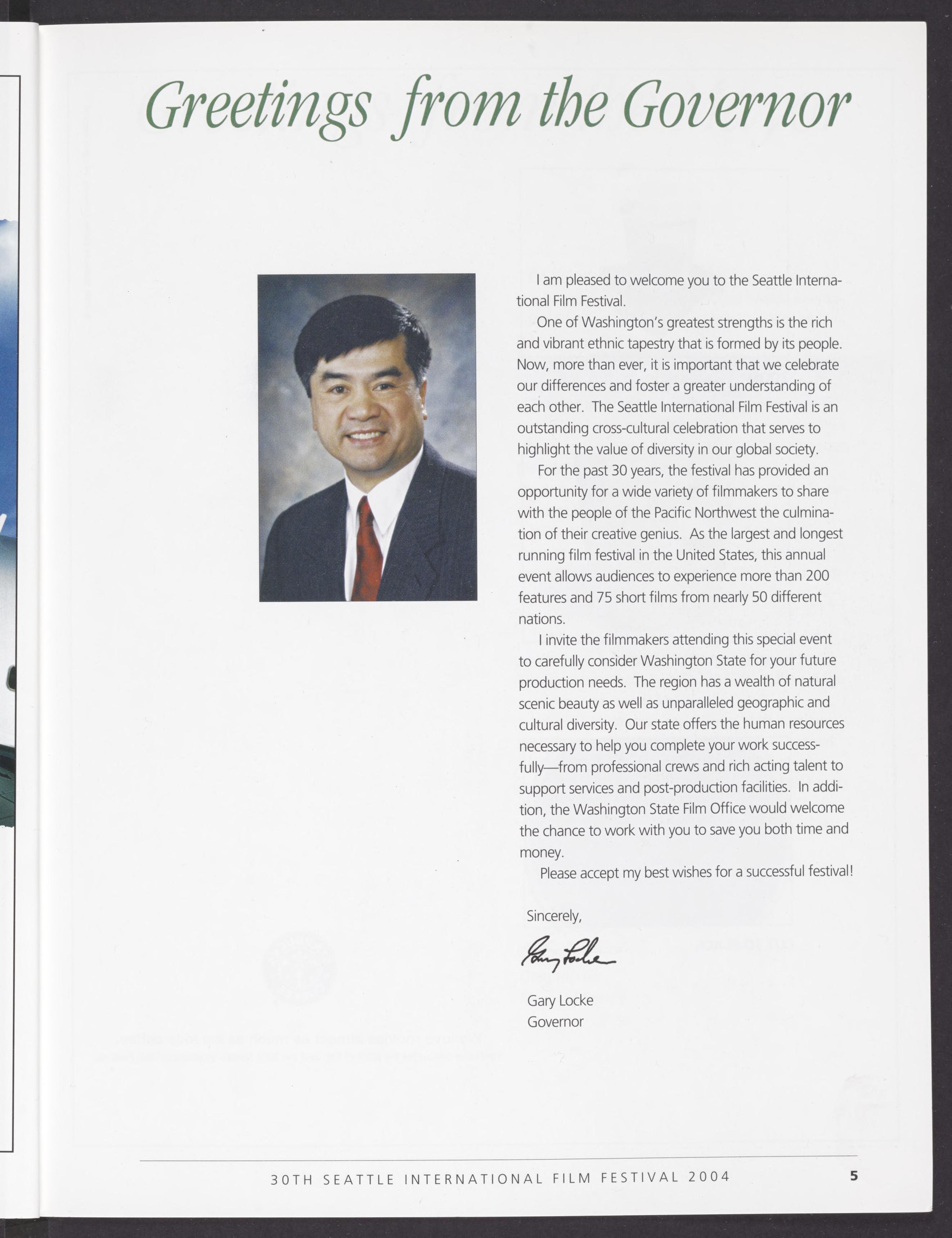 Greetings from the Governor

I am pleased to welcome you to the Seattle International Film Festival.

One of Washington's greatest strengths is the rich and vibrant ethnic tapestry that is formed by its people. Now, more than ever, it is important that we celebrate our differences and foster a greater understanding of each other. The Seattle International Film Festival is an outstanding cross-cultural celebration that serves to highlight the value of diversity in our global society.

For the past 30 years, the festival has provided an opportunity for a wide variety of filmmakers to share with the people of the Pacific Northwest the culmination of their creative genius. As the largest and longest running film festival in the United States, this annual event allows audiences to experience more than 200 features and 75 short films from nearly 50 different nations.

I invite the filmmakers attending this special event to carefully consider Washington State for your future production needs. The region has a wealth of natural scenic beauty as well as unparalleled geographic and cultural diversity. Our state offers the human resources necessary to help you complete your work successfully—from professional crews and rich acting talent to support services and post-production facilities. In addition, the Washington State Film Office would welcome the chance to work with you to save you both time and money.

Please accept my best wishes for a successful festival!

Sincerely,

Gary Locke

Gary Locke
Governor

30TH SEATTLE INTERNATIONAL FILM FESTIVAL 2004 5